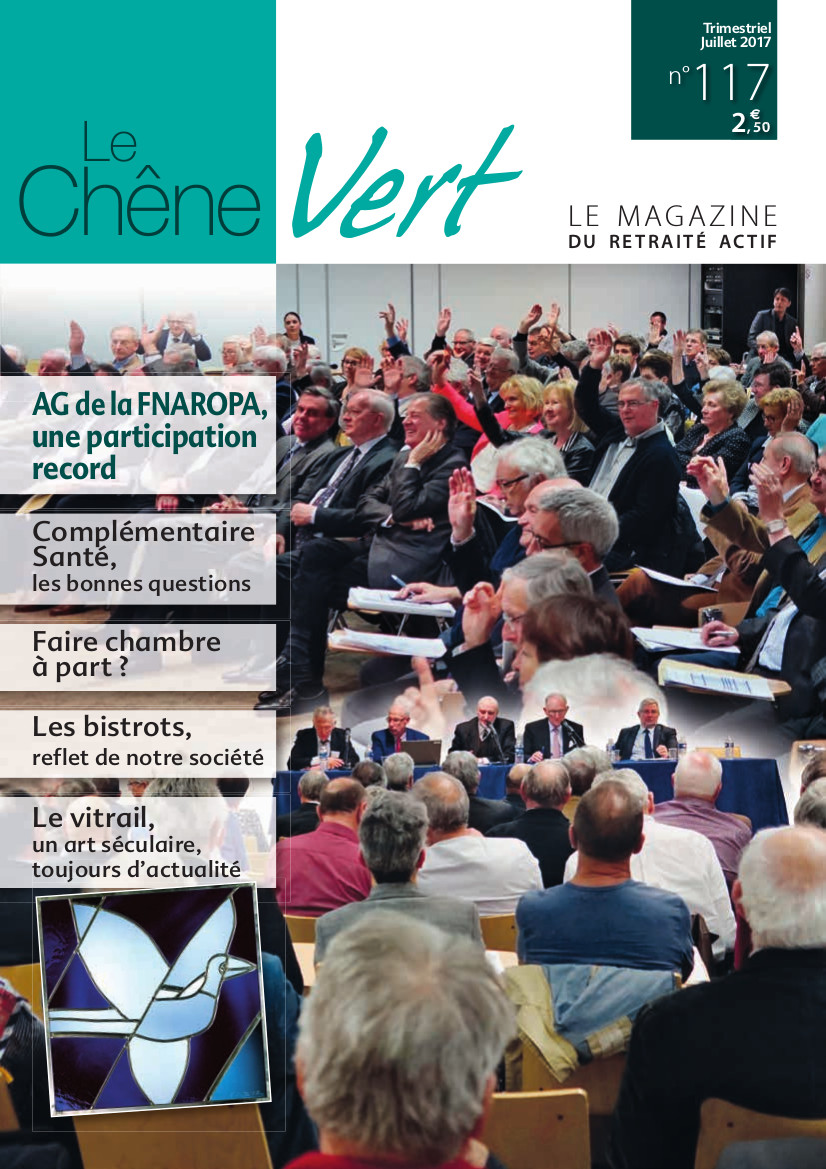 Trimestriel
Juillet 2017
n°117
2,50 €

Le Chêne Vert

LE MAGAZINE
DU RETRAITÉ ACTIF

AG de la FNAROPA, une participation record

Complémentaire Santé, les bonnes questions

Faire chambre à part ?

Les bistrots, reflet de notre société

Le vitrail, un art séculaire, toujours d'actualité